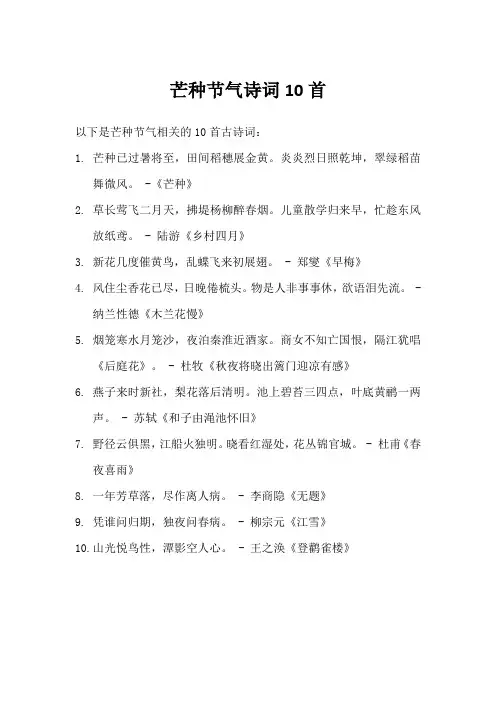 芒种节气诗词 10 首

以下是芒种节气相关的 10 首古诗词：

1. 芒种已过暑将至，田间稻穗展金黄。炎炎烈日照乾坤，翠绿稻苗舞微风。 -《芒种》

2. 草长莺飞二月天，拂堤杨柳醉春烟。儿童散学归来早，忙趁东风放纸鸢。 - 陆游《乡村四月》

3. 新花几度催黄鸟，乱蝶飞来初展翅。 - 郑燮《早梅》

4. 风住尘香花已尽，日晚倦梳头。物是人非事事休，欲语泪先流。 - 纳兰性德《木兰花慢》

5. 烟笼寒水月笼沙，夜泊秦淮近酒家。商女不知亡国恨，隔江犹唱《后庭花》。 - 杜牧《秋夜将晓出篱门迎凉有感》

6. 燕子来时新社，梨花落后清明。池上碧苔三四点，叶底黄鹂一两声。 - 苏轼《和子由渑池怀旧》

7. 野径云俱黑，江船火独明。晓看红湿处，花丛锦官城。 - 杜甫《春夜喜雨》

8. 一年芳草落，尽作离人病。 - 李商隐《无题》

9. 凭谁问归期，独夜问春病。 - 柳宗元《江雪》

10. 山光悦鸟性，潭影空人心。 - 王之涣《登鹳雀楼》